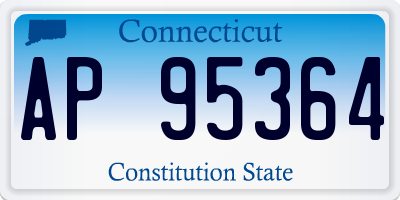 Connecticut

AP 95364

Constitution State